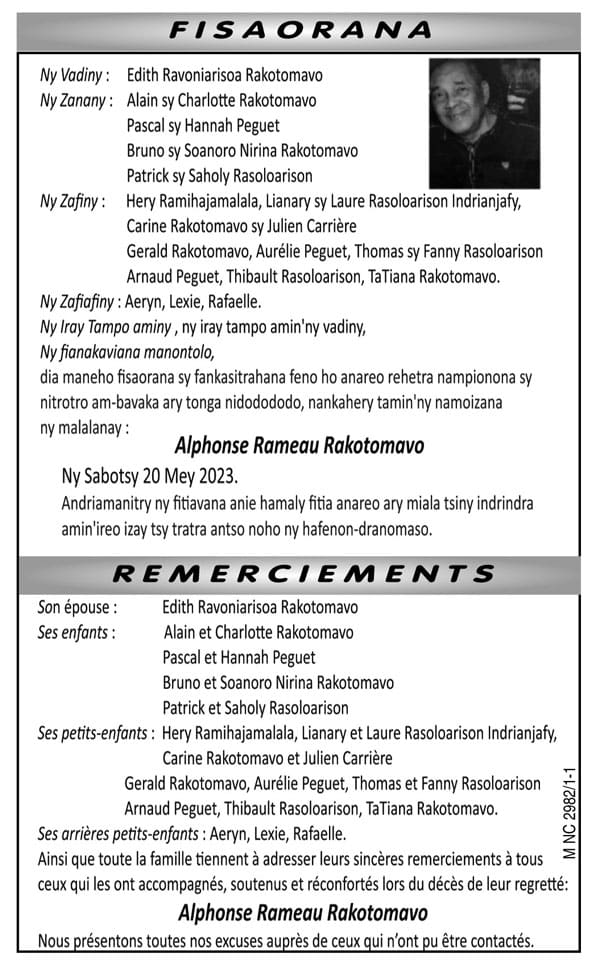 FISAORANA

Ny Vadiny : Edith Ravoniarisoa Rakotomavo
Ny Zanany : Alain sy Charlotte Rakotomavo
Pascal sy Hannah Peguet
Bruno sy Soanoro Nirina Rakotomavo
Patrick sy Saholy Rasoloarison
Ny Zafiny : Hery Ramihajamalala, Lianary sy Laure Rasoloarison Indrianjafy,
Carine Rakotomavo sy Julien Carrière
Gerald Rakotomavo, Aurélie Peguet, Thomas sy Fanny Rasoloarison
Arnaud Peguet, Thibault Rasoloarison, TaTiana Rakotomavo.
Ny Zafiafiny : Aeryn, Lexie, Rafaelle.
Ny Iray Tampo aminy , ny iray tampo amin'ny vadiny,
Ny fianakaviana manontolo,
dia maneho fisaorana sy fankasitrahana feno ho anareo rehetra nampionona sy nitrotro am-bavaka ary tonga nidododo, nankahery tamin'ny namoizana ny malalanay :

Alphonse Rameau Rakotomavo

Ny Sabotsy 20 Mey 2023.
Andriamanitry ny fitiavana anie hamaly fitia anareo ary miala tsiny indrindra amin'ireo izay tsy tratra antso noho ny hafenon-dranomaso.

REMERCIEMENTS

Son épouse : Edith Ravoniarisoa Rakotomavo
Ses enfants : Alain et Charlotte Rakotomavo
Pascal et Hannah Peguet
Bruno et Soanoro Nirina Rakotomavo
Patrick et Saholy Rasoloarison
Ses petits-enfants : Hery Ramihajamalala, Lianary et Laure Rasoloarison Indrianjafy,
Carine Rakotomavo et Julien Carrière
Gerald Rakotomavo, Aurélie Peguet, Thomas et Fanny Rasoloarison
Arnaud Peguet, Thibault Rasoloarison, TaTiana Rakotomavo.
Ses arrières petits-enfants : Aeryn, Lexie, Rafaelle.
Ainsi que toute la famille tiennent à adresser leurs sincères remerciements à tous ceux qui les ont accompagnés, soutenus et réconfortés lors du décès de leur regretté:

Alphonse Rameau Rakotomavo

Nous présentons toutes nos excuses auprès de ceux qui n'ont pu être contactés.

M NC 2982/1-1